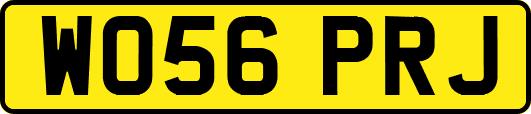 WO56 PRJ